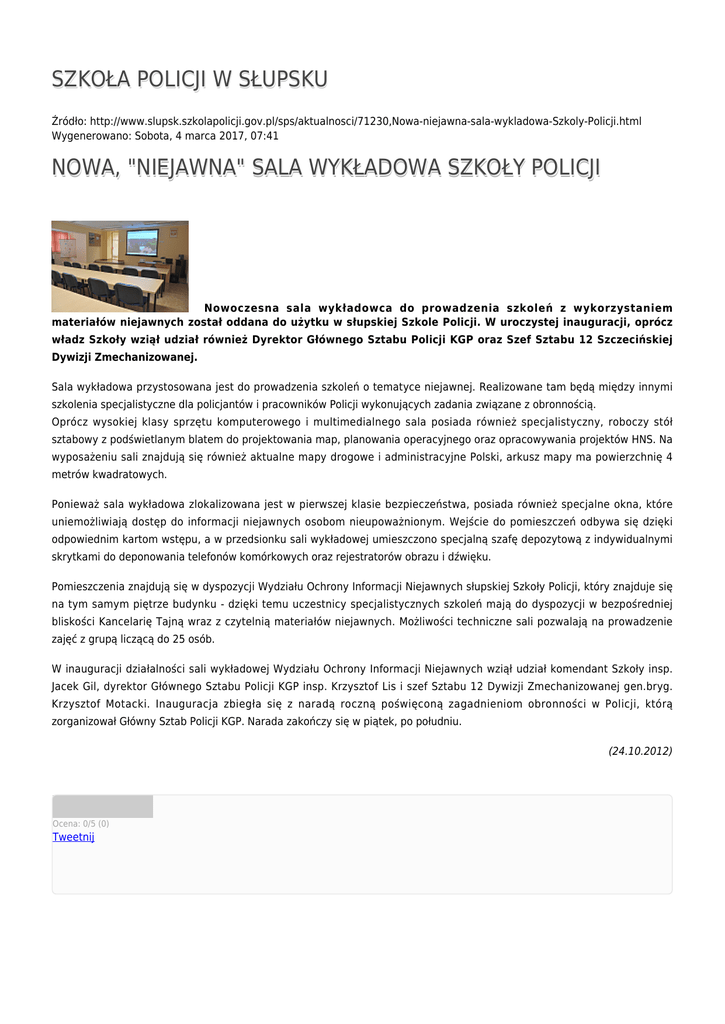 SZKOŁA POLICJI W SŁUPSKU

Źródło: http://www.slupsk.szkolapolicji.gov.pl/sps/aktualnosci/71230,Nowa-niejawna-sala-wykladowa-Szkoly-Policji.html
Wygenerowano: Sobota, 4 marca 2017, 07:41

NOWA, "NIEJAWNA" SALA WYKŁADOWA SZKOŁY POLICJI

Nowoczesna sala wykładowca do prowadzenia szkoleń z wykorzystaniem materiałów niejawnych został oddana do użytku w słupskiej Szkole Policji. W uroczystej inauguracji, oprócz władz Szkoły wziął udział również Dyrektor Głównego Sztabu Policji KGP oraz Szef Sztabu 12 Szczecińskiej Dywizji Zmechanizowanej.

Sala wykładowa przystosowana jest do prowadzenia szkoleń o tematyce niejawnej. Realizowane tam będą między innymi szkolenia specjalistyczne dla policjantów i pracowników Policji wykonujących zadania związane z obronnością.
Oprócz wysokiej klasy sprzętu komputerowego i multimedialnego sala posiada również specjalistyczny, roboczy stół sztabowy z podświetlanym blatem do projektowania map, planowania operacyjnego oraz opracowywania projektów HNS. Na wyposażeniu sali znajdują się również aktualne mapy drogowe i administracyjne Polski, arkusz mapy ma powierzchnię 4 metrów kwadratowych.

Ponieważ sala wykładowa zlokalizowana jest w pierwszej klasie bezpieczeństwa, posiada również specjalne okna, które uniemożliwiają dostęp do informacji niejawnych osobom nieupoważnionym. Wejście do pomieszczeń odbywa się dzięki odpowiednim kartom wstępu, a w przedsionku sali wykładowej umieszczono specjalną szafę depozytową z indywidualnymi skrytkami do deponowania telefonów komórkowych oraz rejestratorów obrazu i dźwięku.

Pomieszczenia znajdują się w dyspozycji Wydziału Ochrony Informacji Niejawnych słupskiej Szkoły Policji, który znajduje się na tym samym piętrze budynku - dzięki temu uczestnicy specjalistycznych szkoleń mają do dyspozycji w bezpośredniej bliskości Kancelarię Tajną wraz z czytelnią materiałów niejawnych. Możliwości techniczne sali pozwalają na prowadzenie zajęć z grupą liczącą do 25 osób.

W inauguracji działalności sali wykładowej Wydziału Ochrony Informacji Niejawnych wziął udział komendant Szkoły insp. Jacek Gil, dyrektor Głównego Sztabu Policji KGP insp. Krzysztof Lis i szef Sztabu 12 Dywizji Zmechanizowanej gen.bryg. Krzysztof Motacki. Inauguracja zbiegła się z naradą roczną poświęconą zagadnieniom obronności w Policji, którą zorganizował Główny Sztab Policji KGP. Narada zakończy się w piątek, po południu.

(24.10.2012)

Ocena: 0/5 (0)
Tweetnij